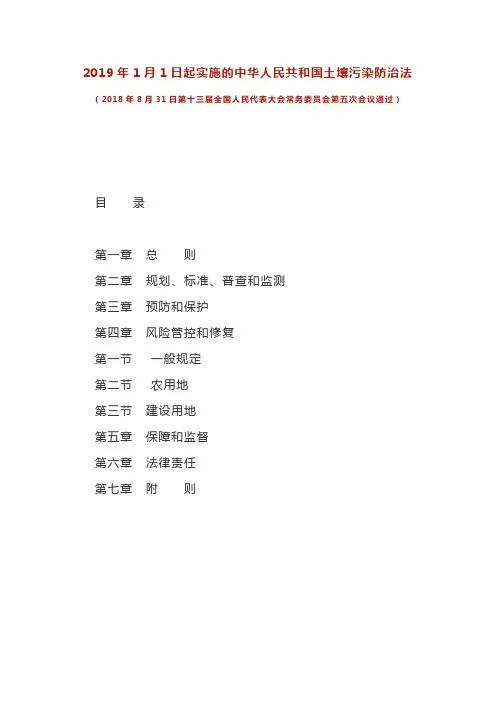 2019 年 1 月 1 日起实施的中华人民共和国土壤污染防治法

（2018 年 8 月 31 日第十三届全国人民代表大会常务委员会第五次会议通过）

目　　录

第一章　总　　则

第二章　规划、标准、普查和监测

第三章　预防和保护

第四章　风险管控和修复

第一节　一般规定

第二节　农用地

第三节　建设用地

第五章　保障和监督

第六章　法律责任

第七章　附　　则